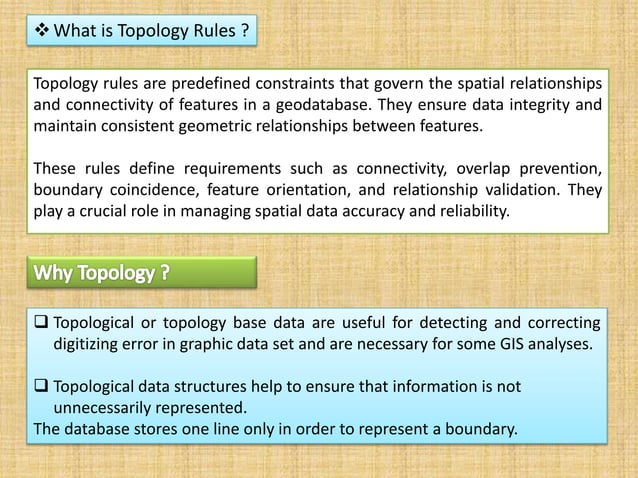 ❖ What is Topology Rules ?

Topology rules are predefined constraints that govern the spatial relationships and connectivity of features in a geodatabase. They ensure data integrity and maintain consistent geometric relationships between features.

These rules define requirements such as connectivity, overlap prevention, boundary coincidence, feature orientation, and relationship validation. They play a crucial role in managing spatial data accuracy and reliability.

Why Topology ?

❑ Topological or topology base data are useful for detecting and correcting digitizing error in graphic data set and are necessary for some GIS analyses.

❑ Topological data structures help to ensure that information is not unnecessarily represented.
The database stores one line only in order to represent a boundary.